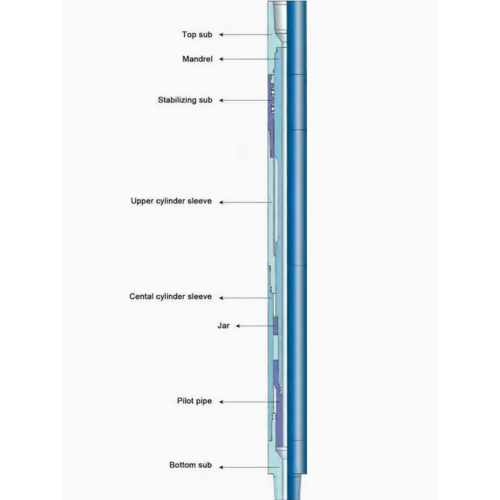 Top sub

Mandrel

Stabilizing sub

Upper cylinder sleeve

Cental cylinder sleeve

Jar

Pilot pipe

Bottom sub